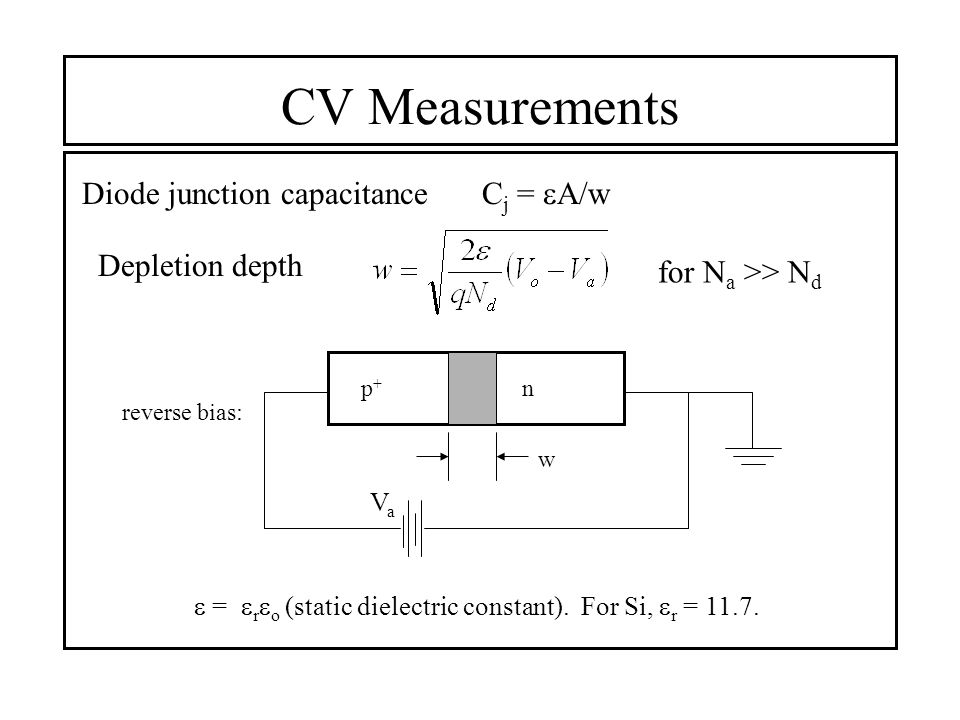 CV Measurements

Diode junction capacitance $C_j = \varepsilon A/w$

Depletion depth $w = \sqrt{\frac{2\varepsilon}{qN_d}(V_o - V_a)}$ for $N_a >> N_d$

reverse bias:

$p^+$

n

w

$V_a$

$\varepsilon = \varepsilon_r\varepsilon_o$ (static dielectric constant). For Si, $\varepsilon_r = 11.7$.